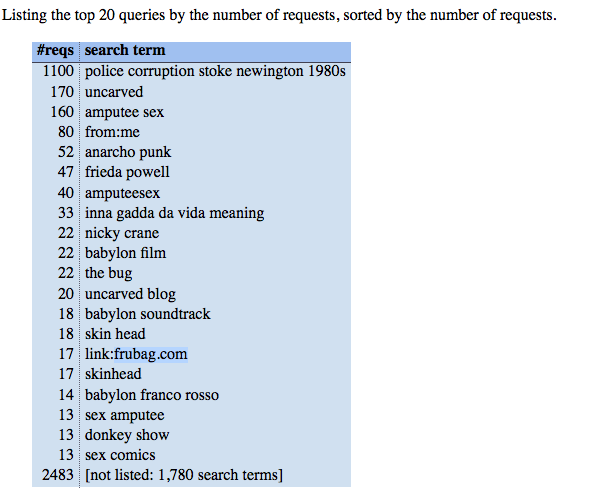 Listing the top 20 queries by the number of requests, sorted by the number of requests.

| #reqs | search term |
|---|---|
| 1100 | police corruption stoke newington 1980s |
| 170 | uncarved |
| 160 | amputee sex |
| 80 | from:me |
| 52 | anarcho punk |
| 47 | frieda powell |
| 40 | amputeesex |
| 33 | inna gadda da vida meaning |
| 22 | nicky crane |
| 22 | babylon film |
| 22 | the bug |
| 20 | uncarved blog |
| 18 | babylon soundtrack |
| 18 | skin head |
| 17 | link:frubag.com |
| 17 | skinhead |
| 14 | babylon franco rosso |
| 13 | sex amputee |
| 13 | donkey show |
| 13 | sex comics |
| 2483 | [not listed: 1,780 search terms] |